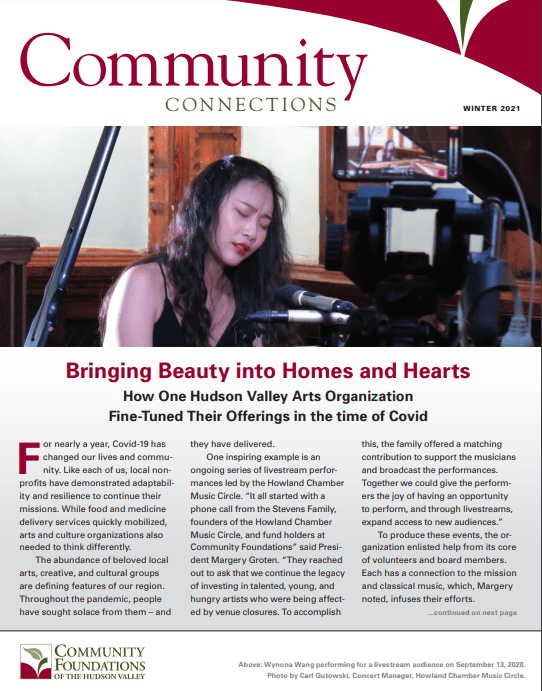 Community
CONNECTIONS

WINTER 2021

Bringing Beauty into Homes and Hearts

How One Hudson Valley Arts Organization Fine-Tuned Their Offerings in the time of Covid

For nearly a year, Covid-19 has changed our lives and community. Like each of us, local nonprofits have demonstrated adaptability and resilience to continue their missions. While food and medicine delivery services quickly mobilized, arts and culture organizations also needed to think differently.

The abundance of beloved local arts, creative, and cultural groups are defining features of our region. Throughout the pandemic, people have sought solace from them – and they have delivered.

One inspiring example is an ongoing series of livestream performances led by the Howland Chamber Music Circle. "It all started with a phone call from the Stevens Family, founders of the Howland Chamber Music Circle, and fund holders at Community Foundations" said President Margery Groten. "They reached out to ask that we continue the legacy of investing in talented, young, and hungry artists who were being affected by venue closures. To accomplish this, the family offered a matching contribution to support the musicians and broadcast the performances. Together we could give the performers the joy of having an opportunity to perform, and through livestreams, expand access to new audiences."

To produce these events, the organization enlisted help from its core of volunteers and board members. Each has a connection to the mission and classical music, which, Margery noted, infuses their efforts.

...continued on next page

COMMUNITY FOUNDATIONS OF THE HUDSON VALLEY

Above: Wynona Wang performing for a livestream audience on September 13, 2020. Photo by Carl Gutowski, Concert Manager, Howland Chamber Music Circle.